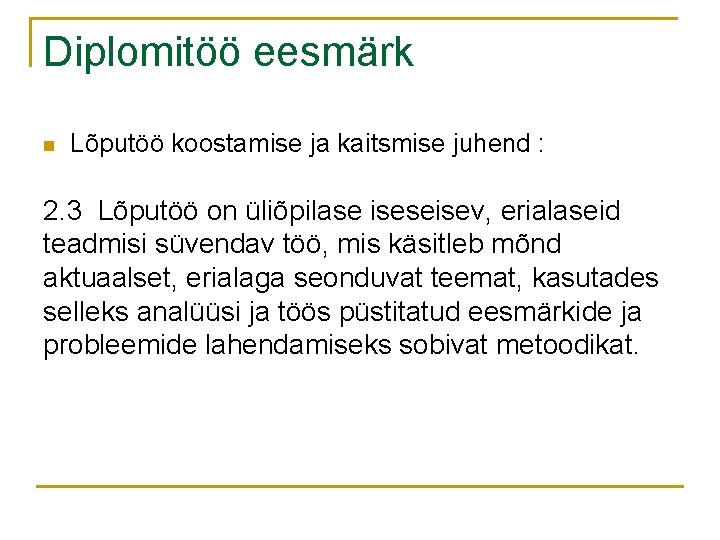 Diplomitöö eesmärk

• Lõputöö koostamise ja kaitsmise juhend :

2.3 Lõputöö on üliõpilase iseseisev, erialaseid teadmisi süvendav töö, mis käsitleb mõnd aktuaalset, erialaga seonduvat teemat, kasutades selleks analüüsi ja töös püstitatud eesmärkide ja probleemide lahendamiseks sobivat metoodikat.